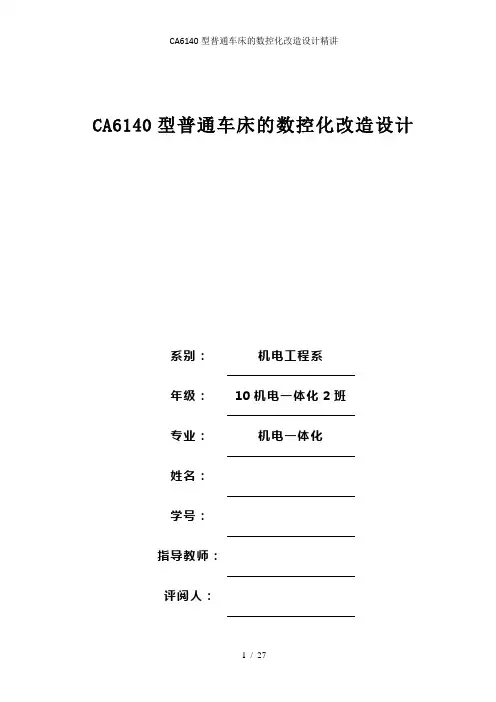 CA6140 型普通车床的数控化改造设计精讲

CA6140 型普通车床的数控化改造设计

系别： 机电工程系

年级： 10 机电一体化 2 班

专业： 机电一体化

姓名：

学号：

指导教师：

评阅人：

1 / 27